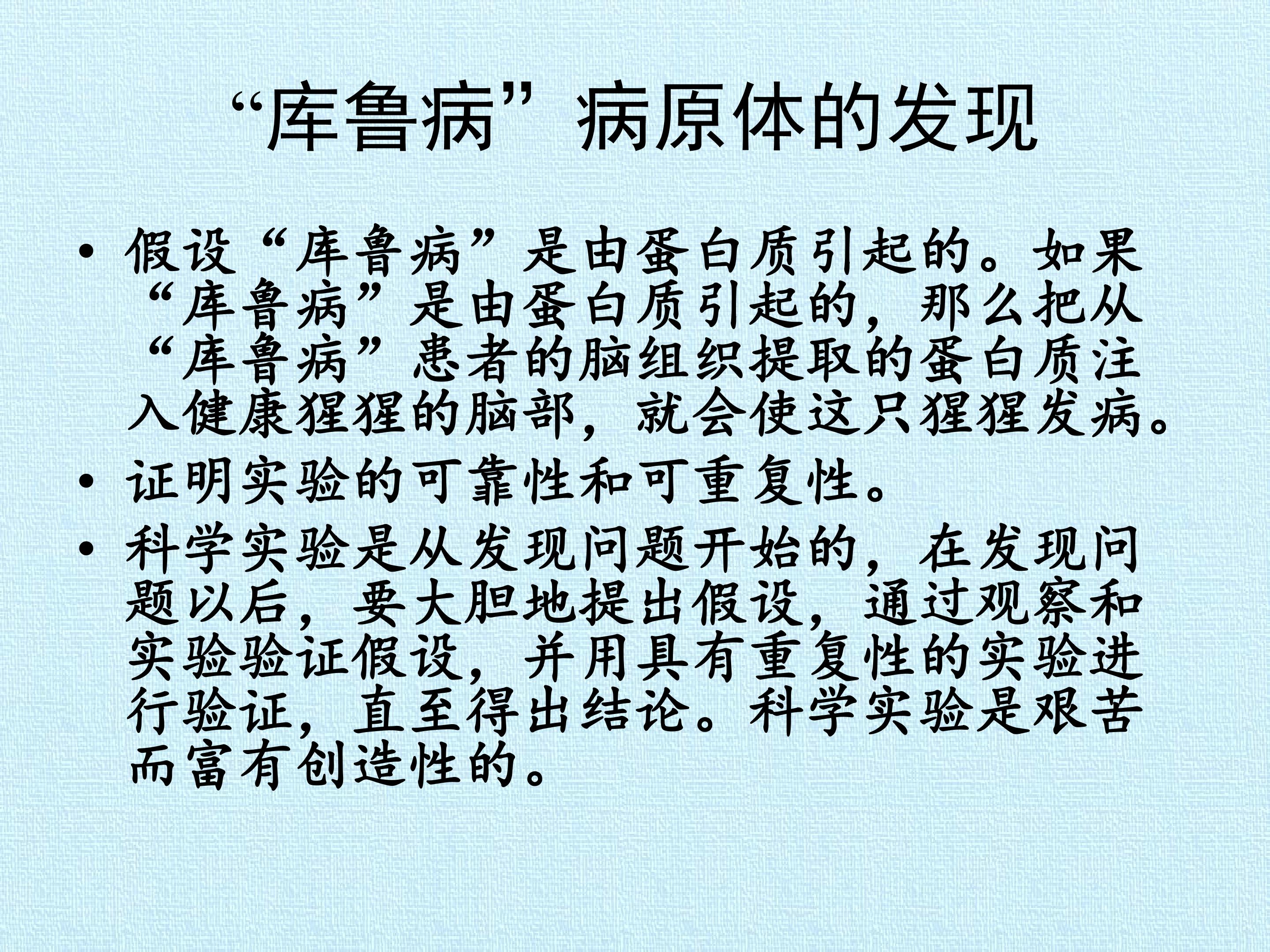 “库鲁病”病原体的发现

• 假设“库鲁病”是由蛋白质引起的。如果“库鲁病”是由蛋白质引起的，那么把从“库鲁病”患者的脑组织提取的蛋白质注入健康猩猩的脑部，就会使这只猩猩发病。

• 证明实验的可靠性和可重复性。

• 科学实验是从发现问题开始的，在发现问题以后，要大胆地提出假设，通过观察和实验验证假设，并用具有重复性的实验进行验证，直至得出结论。科学实验是艰苦而富有创造性的。